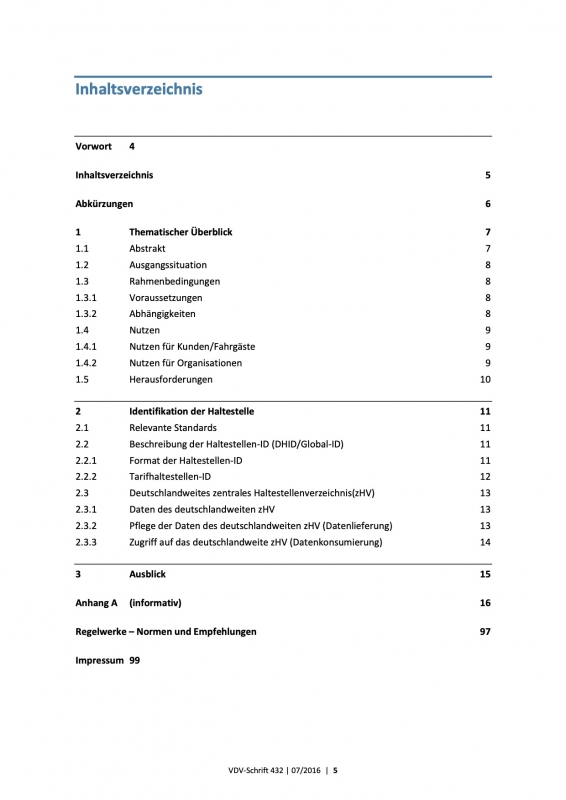 Inhaltsverzeichnis

Vorwort 4

Inhaltsverzeichnis 5

Abkürzungen 6

1 Thematischer Überblick 7
1.1 Abstrakt 7
1.2 Ausgangssituation 8
1.3 Rahmenbedingungen 8
1.3.1 Voraussetzungen 8
1.3.2 Abhängigkeiten 8
1.4 Nutzen 9
1.4.1 Nutzen für Kunden/Fahrgäste 9
1.4.2 Nutzen für Organisationen 9
1.5 Herausforderungen 10

2 Identifikation der Haltestelle 11
2.1 Relevante Standards 11
2.2 Beschreibung der Haltestellen-ID (DHID/Global-ID) 11
2.2.1 Format der Haltestellen-ID 11
2.2.2 Tarifhaltestellen-ID 12
2.3 Deutschlandweites zentrales Haltestellenverzeichnis(zHV) 13
2.3.1 Daten des deutschlandweiten zHV 13
2.3.2 Pflege der Daten des deutschlandweiten zHV (Datenlieferung) 13
2.3.3 Zugriff auf das deutschlandweite zHV (Datenkonsumierung) 14

3 Ausblick 15

Anhang A (informativ) 16

Regelwerke – Normen und Empfehlungen 97

Impressum 99

VDV-Schrift 432 | 07/2016 | 5